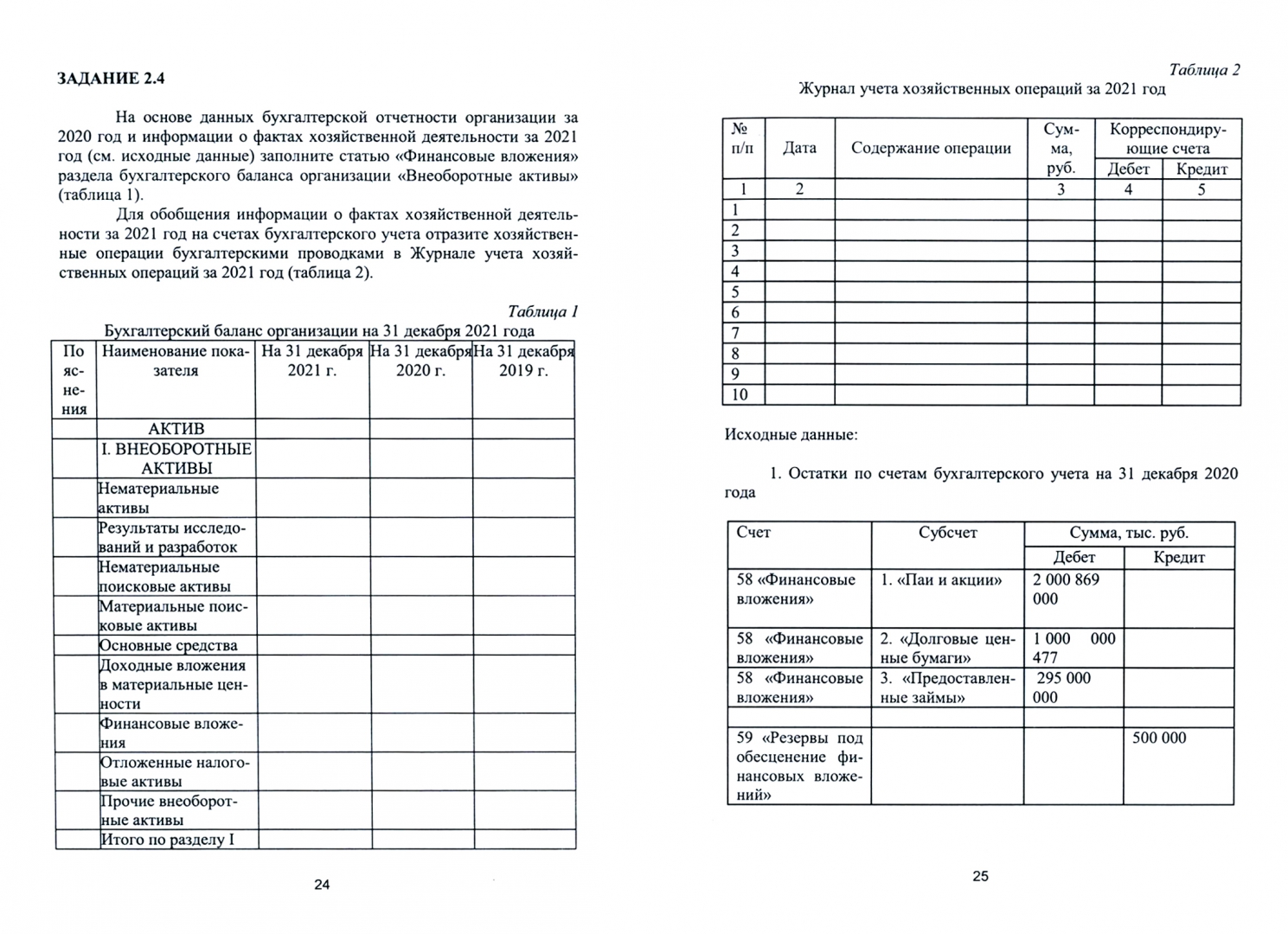 ЗАДАНИЕ 2.4

На основе данных бухгалтерской отчетности организации за 2020 год и информации о фактах хозяйственной деятельности за 2021 год (см. исходные данные) заполните статью «Финансовые вложения» раздела бухгалтерского баланса организации «Внеоборотные активы» (таблица 1).

Для обобщения информации о фактах хозяйственной деятельности за 2021 год на счетах бухгалтерского учета отразите хозяйственные операции бухгалтерскими проводками в Журнале учета хозяйственных операций за 2021 год (таблица 2).

Таблица 1

Бухгалтерский баланс организации на 31 декабря 2021 года

| Пояснения | Наименование показателя | На 31 декабря 2021 г. | На 31 декабря 2020 г. | На 31 декабря 2019 г. |
|---|---|---|---|---|
| | АКТИВ | | | |
| | I. ВНЕОБОРОТНЫЕ АКТИВЫ | | | |
| | Нематериальные активы | | | |
| | Результаты исследований и разработок | | | |
| | Нематериальные поисковые активы | | | |
| | Материальные поисковые активы | | | |
| | Основные средства | | | |
| | Доходные вложения в материальные ценности | | | |
| | Финансовые вложения | | | |
| | Отложенные налоговые активы | | | |
| | Прочие внеоборотные активы | | | |
| | Итого по разделу I | | | |

24

Таблица 2

Журнал учета хозяйственных операций за 2021 год

| № п/п | Дата | Содержание операции | Сумма, руб. | Корреспондирующие счета Дебет | Корреспондирующие счета Кредит |
|---|---|---|---|---|---|
| 1 | 2 | | 3 | 4 | 5 |
| 1 | | | | | |
| 2 | | | | | |
| 3 | | | | | |
| 4 | | | | | |
| 5 | | | | | |
| 6 | | | | | |
| 7 | | | | | |
| 8 | | | | | |
| 9 | | | | | |
| 10 | | | | | |

Исходные данные:

1. Остатки по счетам бухгалтерского учета на 31 декабря 2020 года

| Счет | Субсчет | Сумма, тыс. руб. Дебет | Сумма, тыс. руб. Кредит |
|---|---|---|---|
| 58 «Финансовые вложения» | 1. «Паи и акции» | 2 000 869 000 | |
| 58 «Финансовые вложения» | 2. «Долговые ценные бумаги» | 1 000 000 477 | |
| 58 «Финансовые вложения» | 3. «Предоставленные займы» | 295 000 000 | |
| | | | |
| 59 «Резервы под обесценение финансовых вложений» | | | 500 000 |

25